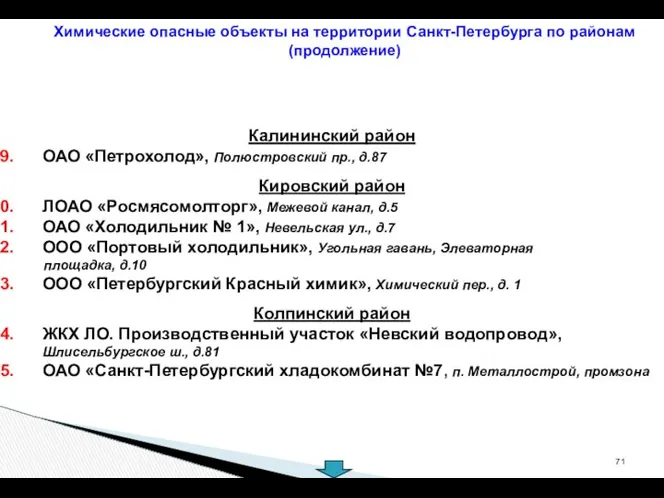 Химические опасные объекты на территории Санкт-Петербурга по районам (продолжение)

Калининский район

9. ОАО «Петрохолод», Полюстровский пр., д.87

Кировский район

0. ЛОАО «Росмясомолторг», Межевой канал, д.5
1. ОАО «Холодильник № 1», Невельская ул., д.7
2. ООО «Портовый холодильник», Угольная гавань, Элеваторная площадка, д.10
3. ООО «Петербургский Красный химик», Химический пер., д. 1

Колпинский район

4. ЖКХ ЛО. Производственный участок «Невский водопровод», Шлисельбургское ш., д.81
5. ОАО «Санкт-Петербургский хладокомбинат №7, п. Металлострой, промзона

71